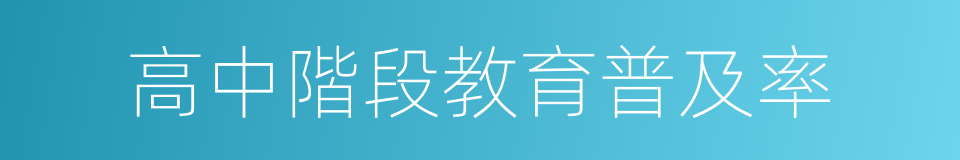 高中階段教育普及率